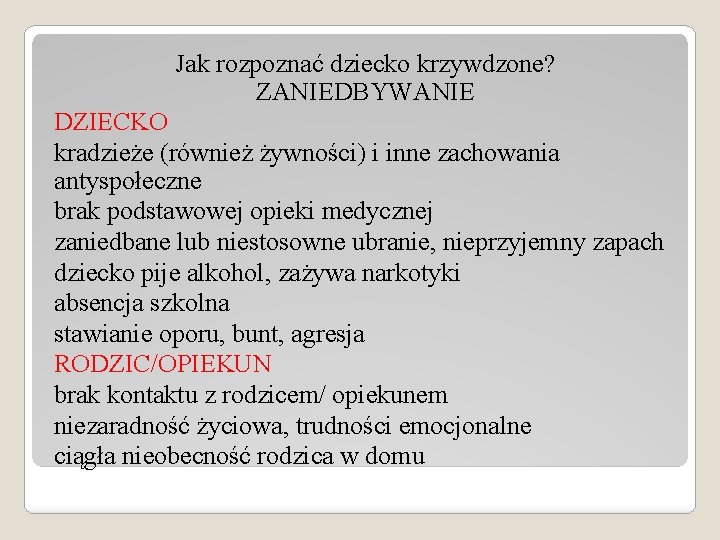 Jak rozpoznać dziecko krzywdzone?
ZANIEDBYWANIE

DZIECKO

kradzieże (również żywności) i inne zachowania antyspołeczne

brak podstawowej opieki medycznej

zaniedbane lub niestosowne ubranie, nieprzyjemny zapach

dziecko pije alkohol, zażywa narkotyki

absencja szkolna

stawianie oporu, bunt, agresja

RODZIC/OPIEKUN

brak kontaktu z rodzicem/ opiekunem

niezaradność życiowa, trudności emocjonalne

ciągła nieobecność rodzica w domu